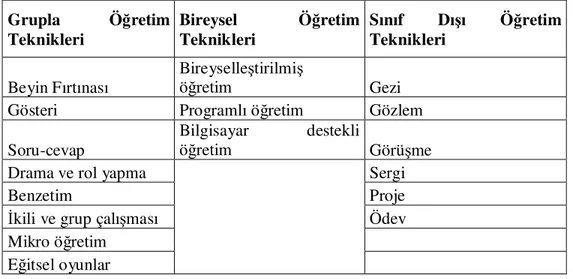 | Grupla Öğretim Teknikleri | Bireysel Öğretim Teknikleri | Sınıf Dışı Öğretim Teknikleri |
|---|---|---|
| Beyin Fırtınası | Bireyselleştirilmiş öğretim | Gezi |
| Gösteri | Programlı öğretim | Gözlem |
| Soru-cevap | Bilgisayar destekli öğretim | Görüşme |
| Drama ve rol yapma | | Sergi |
| Benzetim | | Proje |
| İkili ve grup çalışması | | Ödev |
| Mikro öğretim | | |
| Eğitsel oyunlar | | |